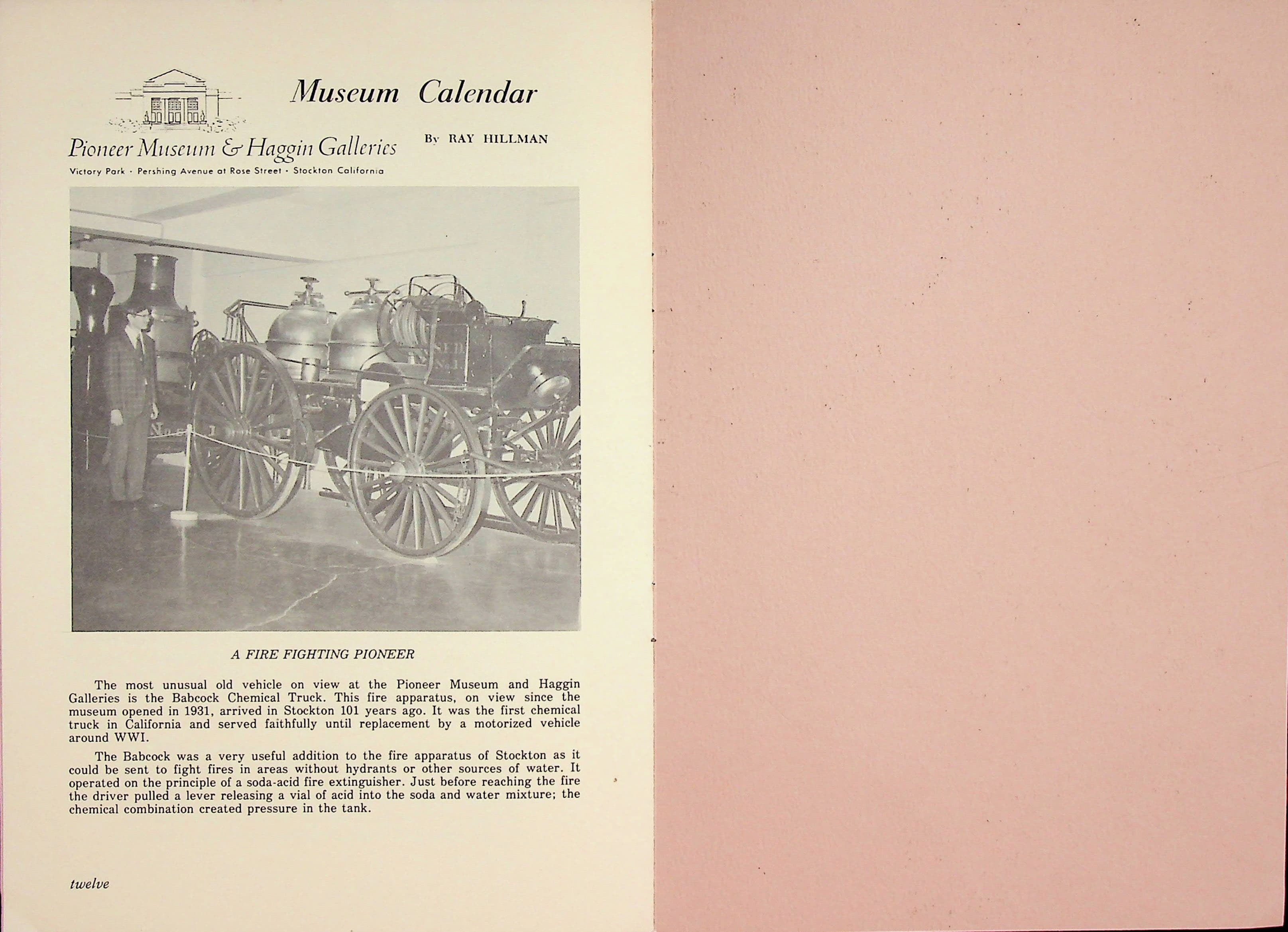 Museum Calendar

Pioneer Museum & Haggin Galleries

By RAY HILLMAN

Victory Park · Pershing Avenue at Rose Street · Stockton California

A FIRE FIGHTING PIONEER

The most unusual old vehicle on view at the Pioneer Museum and Haggin Galleries is the Babcock Chemical Truck. This fire apparatus, on view since the museum opened in 1931, arrived in Stockton 101 years ago. It was the first chemical truck in California and served faithfully until replacement by a motorized vehicle around WWI.

The Babcock was a very useful addition to the fire apparatus of Stockton as it could be sent to fight fires in areas without hydrants or other sources of water. It operated on the principle of a soda-acid fire extinguisher. Just before reaching the fire the driver pulled a lever releasing a vial of acid into the soda and water mixture; the chemical combination created pressure in the tank.

twelve